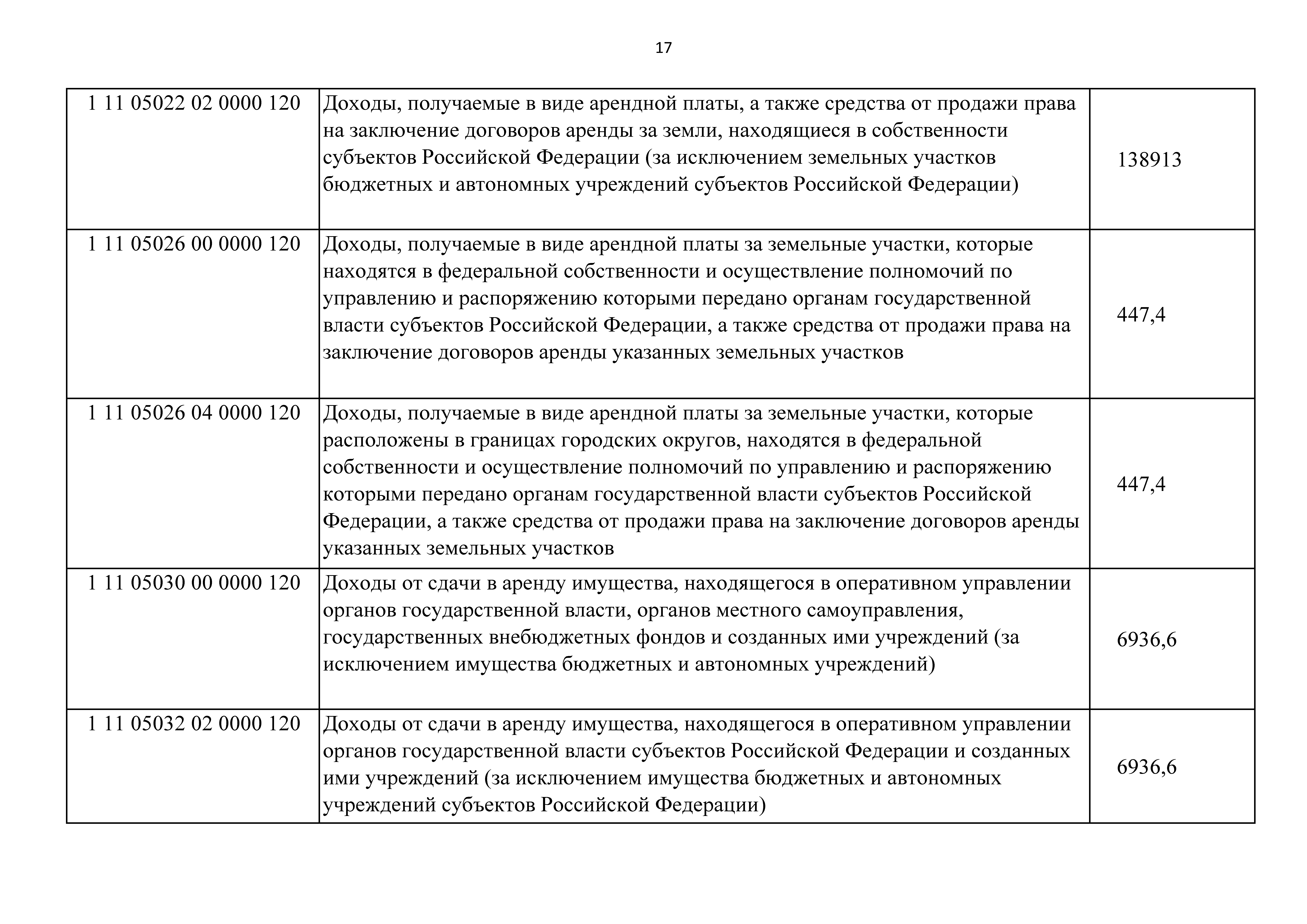 17

| | | |
|---|---|---|
| 1 11 05022 02 0000 120 | Доходы, получаемые в виде арендной платы, а также средства от продажи права на заключение договоров аренды за земли, находящиеся в собственности субъектов Российской Федерации (за исключением земельных участков бюджетных и автономных учреждений субъектов Российской Федерации) | 138913 |
| 1 11 05026 00 0000 120 | Доходы, получаемые в виде арендной платы за земельные участки, которые находятся в федеральной собственности и осуществление полномочий по управлению и распоряжению которыми передано органам государственной власти субъектов Российской Федерации, а также средства от продажи права на заключение договоров аренды указанных земельных участков | 447,4 |
| 1 11 05026 04 0000 120 | Доходы, получаемые в виде арендной платы за земельные участки, которые расположены в границах городских округов, находятся в федеральной собственности и осуществление полномочий по управлению и распоряжению которыми передано органам государственной власти субъектов Российской Федерации, а также средства от продажи права на заключение договоров аренды указанных земельных участков | 447,4 |
| 1 11 05030 00 0000 120 | Доходы от сдачи в аренду имущества, находящегося в оперативном управлении органов государственной власти, органов местного самоуправления, государственных внебюджетных фондов и созданных ими учреждений (за исключением имущества бюджетных и автономных учреждений) | 6936,6 |
| 1 11 05032 02 0000 120 | Доходы от сдачи в аренду имущества, находящегося в оперативном управлении органов государственной власти субъектов Российской Федерации и созданных ими учреждений (за исключением имущества бюджетных и автономных учреждений субъектов Российской Федерации) | 6936,6 |